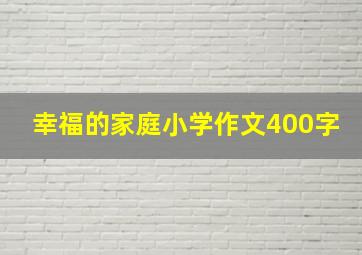 幸福的家庭小学作文400字